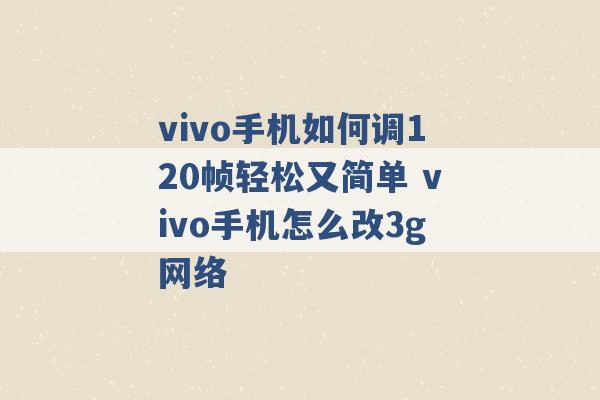 vivo手机如何调120帧轻松又简单 vivo手机怎么改3g网络